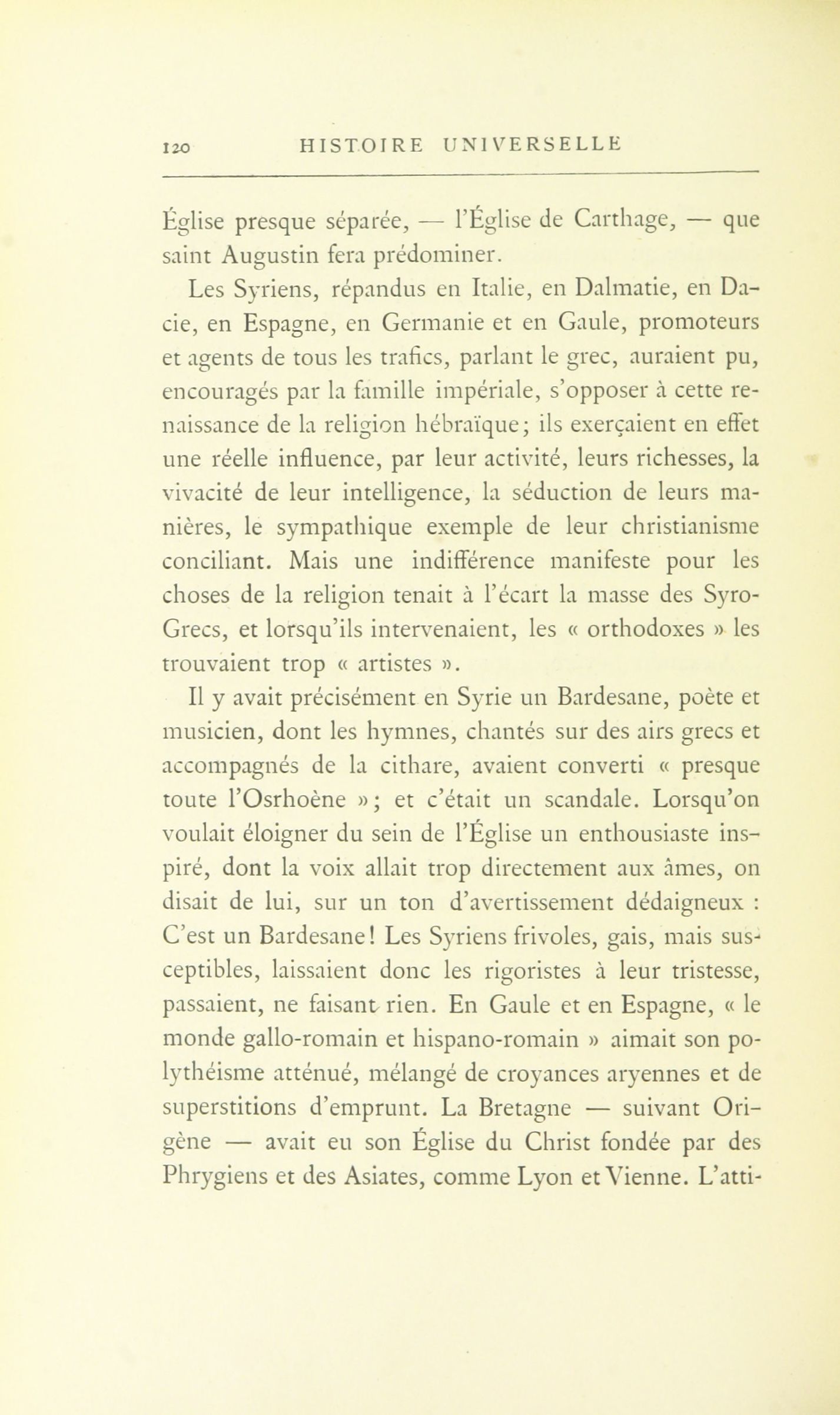 120 HISTOIRE UNIVERSELLE

Église presque séparée, — l'Église de Carthage, — que saint Augustin fera prédominer.

Les Syriens, répandus en Italie, en Dalmatie, en Dacie, en Espagne, en Germanie et en Gaule, promoteurs et agents de tous les trafics, parlant le grec, auraient pu, encouragés par la famille impériale, s'opposer à cette renaissance de la religion hébraïque; ils exerçaient en effet une réelle influence, par leur activité, leurs richesses, la vivacité de leur intelligence, la séduction de leurs manières, le sympathique exemple de leur christianisme conciliant. Mais une indifférence manifeste pour les choses de la religion tenait à l'écart la masse des Syro-Grecs, et lorsqu'ils intervenaient, les « orthodoxes » les trouvaient trop « artistes ».

Il y avait précisément en Syrie un Bardesane, poète et musicien, dont les hymnes, chantés sur des airs grecs et accompagnés de la cithare, avaient converti « presque toute l'Osrhoène »; et c'était un scandale. Lorsqu'on voulait éloigner du sein de l'Église un enthousiaste inspiré, dont la voix allait trop directement aux âmes, on disait de lui, sur un ton d'avertissement dédaigneux : C'est un Bardesane! Les Syriens frivoles, gais, mais susceptibles, laissaient donc les rigoristes à leur tristesse, passaient, ne faisant rien. En Gaule et en Espagne, « le monde gallo-romain et hispano-romain » aimait son polythéisme atténué, mélangé de croyances aryennes et de superstitions d'emprunt. La Bretagne — suivant Origène — avait eu son Église du Christ fondée par des Phrygiens et des Asiates, comme Lyon et Vienne. L'atti-